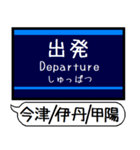 出発
Departure
しゅっぱつ

今津/伊丹/甲陽